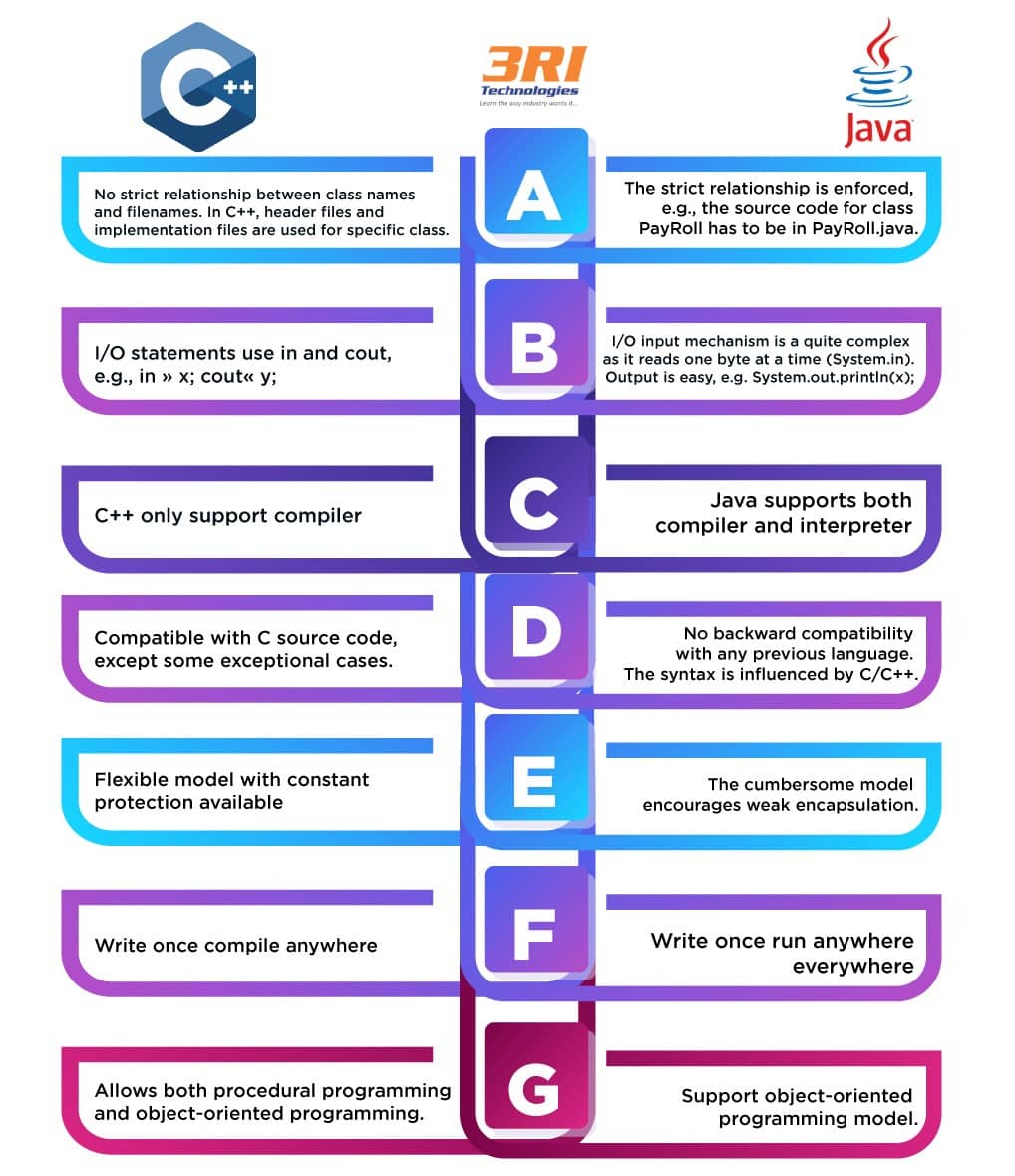 C++

3RI Technologies
Learn the way industry wants it...

Java

No strict relationship between class names and filenames. In C++, header files and implementation files are used for specific class.

A

The strict relationship is enforced, e.g., the source code for class PayRoll has to be in PayRoll.java.

I/O statements use in and cout, e.g., in » x; cout« y;

B

I/O input mechanism is a quite complex as it reads one byte at a time (System.in). Output is easy, e.g. System.out.println(x);

C++ only support compiler

C

Java supports both compiler and interpreter

Compatible with C source code, except some exceptional cases.

D

No backward compatibility with any previous language. The syntax is influenced by C/C++.

Flexible model with constant protection available

E

The cumbersome model encourages weak encapsulation.

Write once compile anywhere

F

Write once run anywhere everywhere

Allows both procedural programming and object-oriented programming.

G

Support object-oriented programming model.